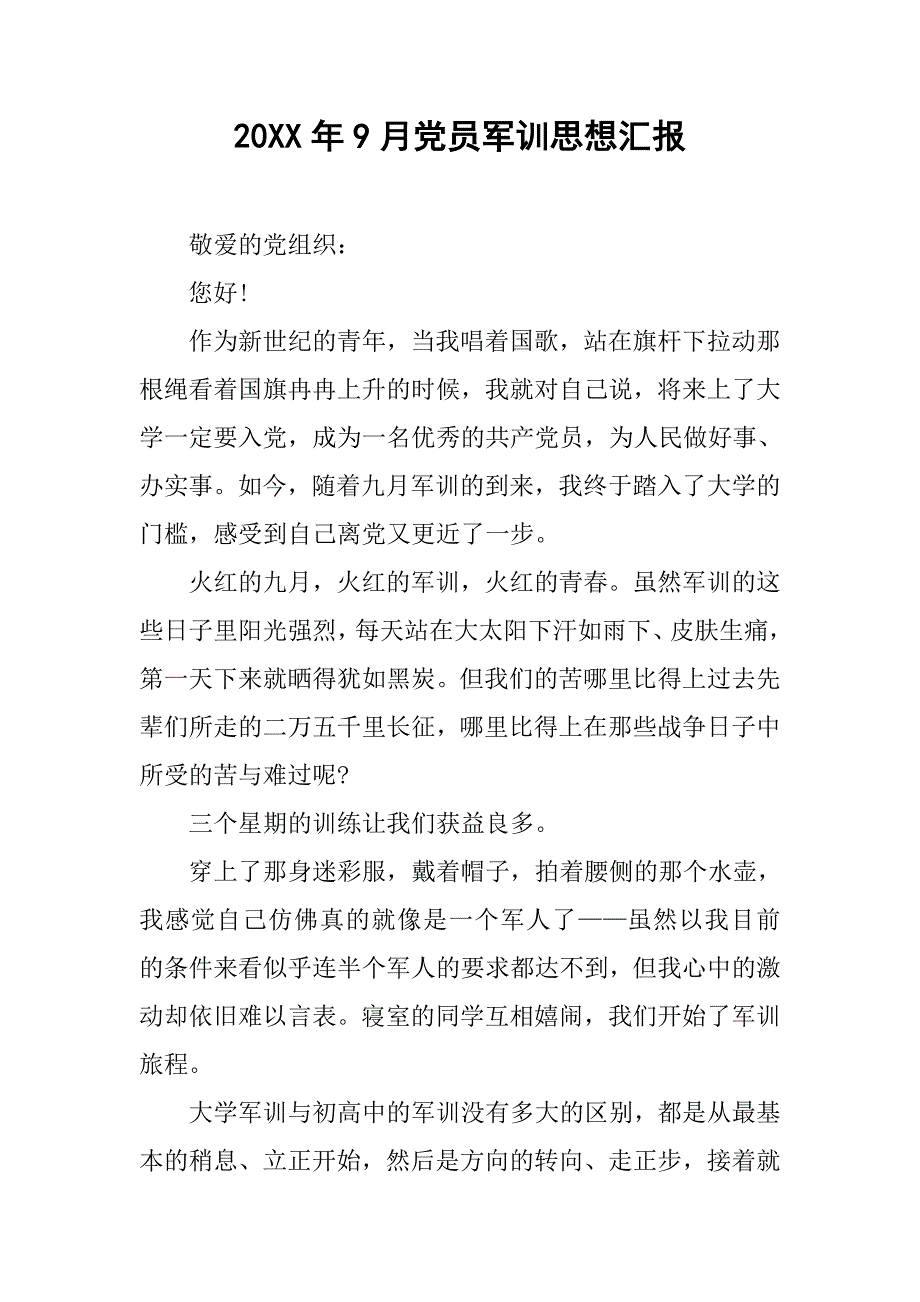 20XX年9月党员军训思想汇报

敬爱的党组织：

您好！

作为新世纪的青年，当我唱着国歌，站在旗杆下拉动那根绳看着国旗冉冉上升的时候，我就对自己说，将来上了大学一定要入党，成为一名优秀的共产党员，为人民做好事、办实事。如今，随着九月军训的到来，我终于踏入了大学的门槛，感受到自己离党又更近了一步。

火红的九月，火红的军训，火红的青春。虽然军训的这些日子里阳光强烈，每天站在大太阳下汗如雨下、皮肤生痛，第一天下来就晒得犹如黑炭。但我们的苦哪里比得上过去先辈们所走的二万五千里长征，哪里比得上在那些战争日子中所受的苦与难过呢?

三个星期的训练让我们获益良多。

穿上了那身迷彩服，戴着帽子，拍着腰侧的那个水壶，我感觉自己仿佛真的就像是一个军人了——虽然以我目前的条件来看似乎连半个军人的要求都达不到，但我心中的激动却依旧难以言表。寝室的同学互相嬉闹，我们开始了军训旅程。

大学军训与初高中的军训没有多大的区别，都是从最基本的稍息、立正开始，然后是方向的转向、走正步，接着就